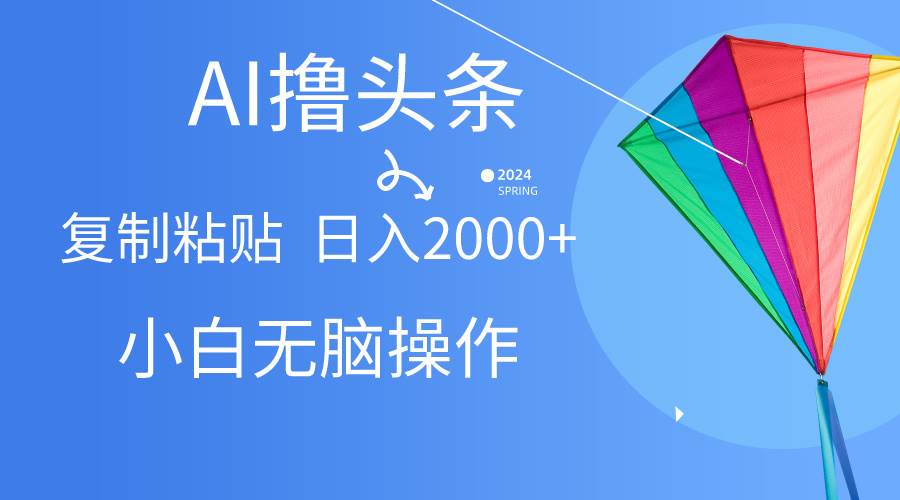 AI撸头条

2024
SPRING

复制粘贴 日入2000+

小白无脑操作